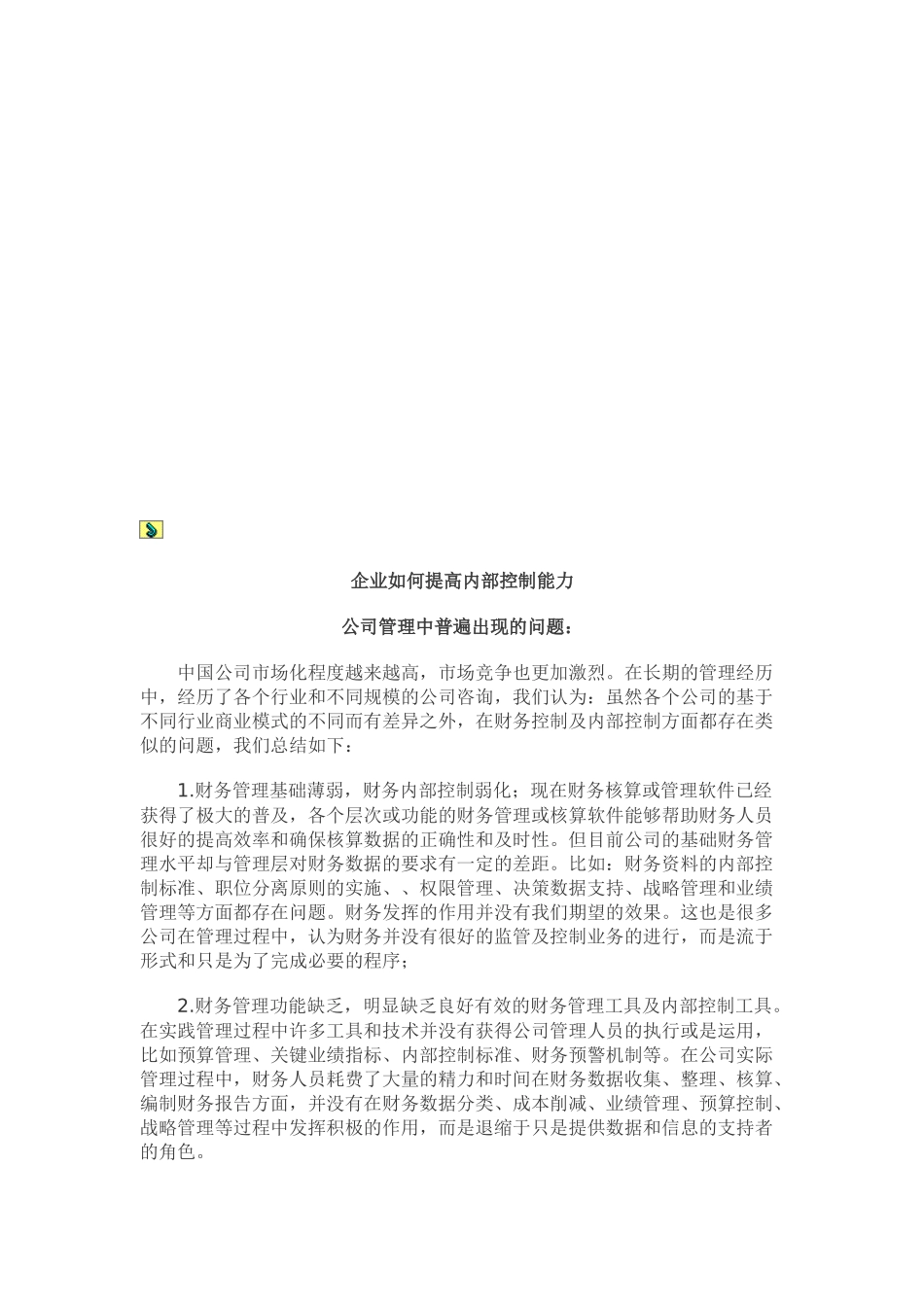 企业如何提高内部控制能力

公司管理中普遍出现的问题：

中国公司市场化程度越来越高，市场竞争也更加激烈。在长期的管理经历中，经历了各个行业和不同规模的公司咨询，我们认为：虽然各个公司的基于不同行业商业模式的不同而有差异之外，在财务控制及内部控制方面都存在类似的问题，我们总结如下：

1.财务管理基础薄弱，财务内部控制弱化；现在财务核算或管理软件已经获得了极大的普及，各个层次或功能的财务管理或核算软件能够帮助财务人员很好的提高效率和确保核算数据的正确性和及时性。但目前公司的基础财务管理水平却与管理层对财务数据的要求有一定的差距。比如：财务资料的内部控制标准、职位分离原则的实施、、权限管理、决策数据支持、战略管理和业绩管理等方面都存在问题。财务发挥的作用并没有我们期望的效果。这也是很多公司在管理过程中，认为财务并没有很好的监管及控制业务的进行，而是流于形式和只是为了完成必要的程序；

2.财务管理功能缺乏，明显缺乏良好有效的财务管理工具及内部控制工具。在实践管理过程中许多工具和技术并没有获得公司管理人员的执行或是运用，比如预算管理、关键业绩指标、内部控制标准、财务预警机制等。在公司实际管理过程中，财务人员耗费了大量的精力和时间在财务数据收集、整理、核算、编制财务报告方面，并没有在财务数据分类、成本削减、业绩管理、预算控制、战略管理等过程中发挥积极的作用，而是退缩于只是提供数据和信息的支持者的角色。